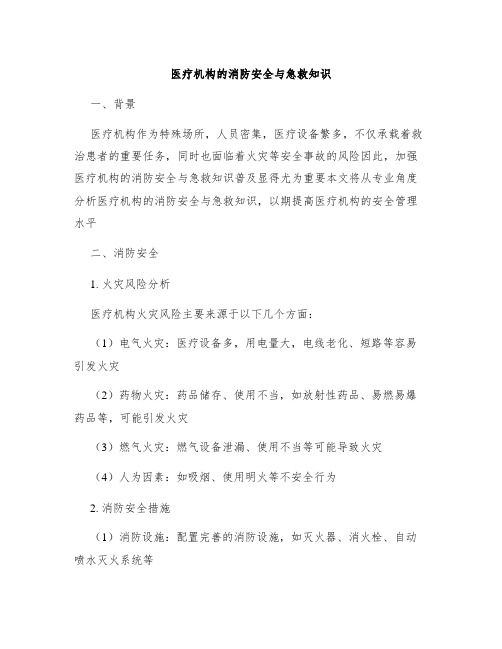 医疗机构的消防安全与急救知识

一、背景

医疗机构作为特殊场所，人员密集，医疗设备繁多，不仅承载着救治患者的重要任务，同时也面临着火灾等安全事故的风险因此，加强医疗机构的消防安全与急救知识普及显得尤为重要本文将从专业角度分析医疗机构的消防安全与急救知识，以期提高医疗机构的安全管理水平

二、消防安全

1. 火灾风险分析

医疗机构火灾风险主要来源于以下几个方面：

（1）电气火灾：医疗设备多，用电量大，电线老化、短路等容易引发火灾

（2）药物火灾：药品储存、使用不当，如放射性药品、易燃易爆药品等，可能引发火灾

（3）燃气火灾：燃气设备泄漏、使用不当等可能导致火灾

（4）人为因素：如吸烟、使用明火等不安全行为

2. 消防安全措施

（1）消防设施：配置完善的消防设施，如灭火器、消火栓、自动喷水灭火系统等